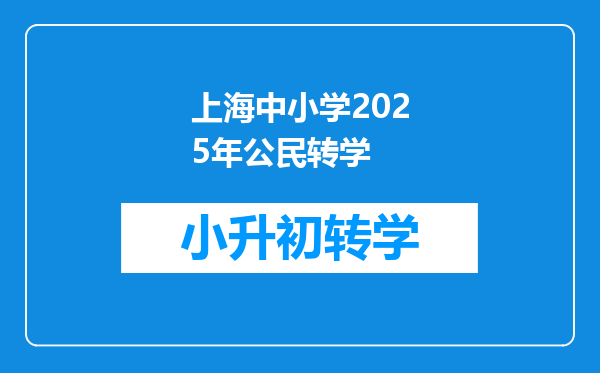 上海中小学2025年公民转学

小升初转学